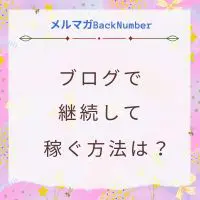 メルマガBackNumber

ブログで
継続して
稼ぐ方法は？